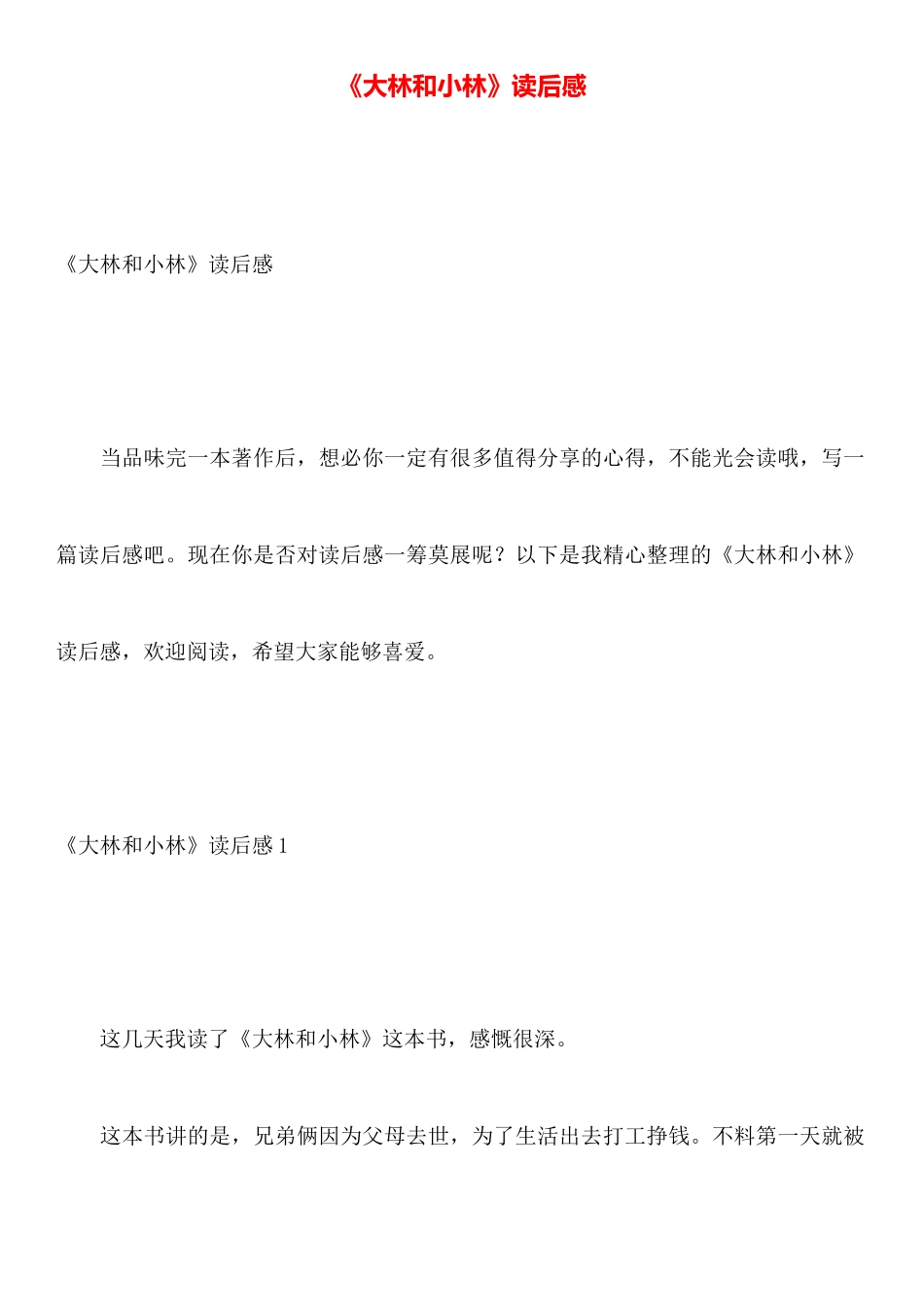 《大林和小林》读后感

《大林和小林》读后感

当品味完一本著作后，想必你一定有很多值得分享的心得，不能光会读哦，写一篇读后感吧。现在你是否对读后感一筹莫展呢？以下是我精心整理的《大林和小林》读后感，欢迎阅读，希望大家能够喜爱。

《大林和小林》读后感 1

这几天我读了《大林和小林》这本书，感慨很深。

这本书讲的是，兄弟俩因为父母去世，为了生活出去打工挣钱。不料第一天就被